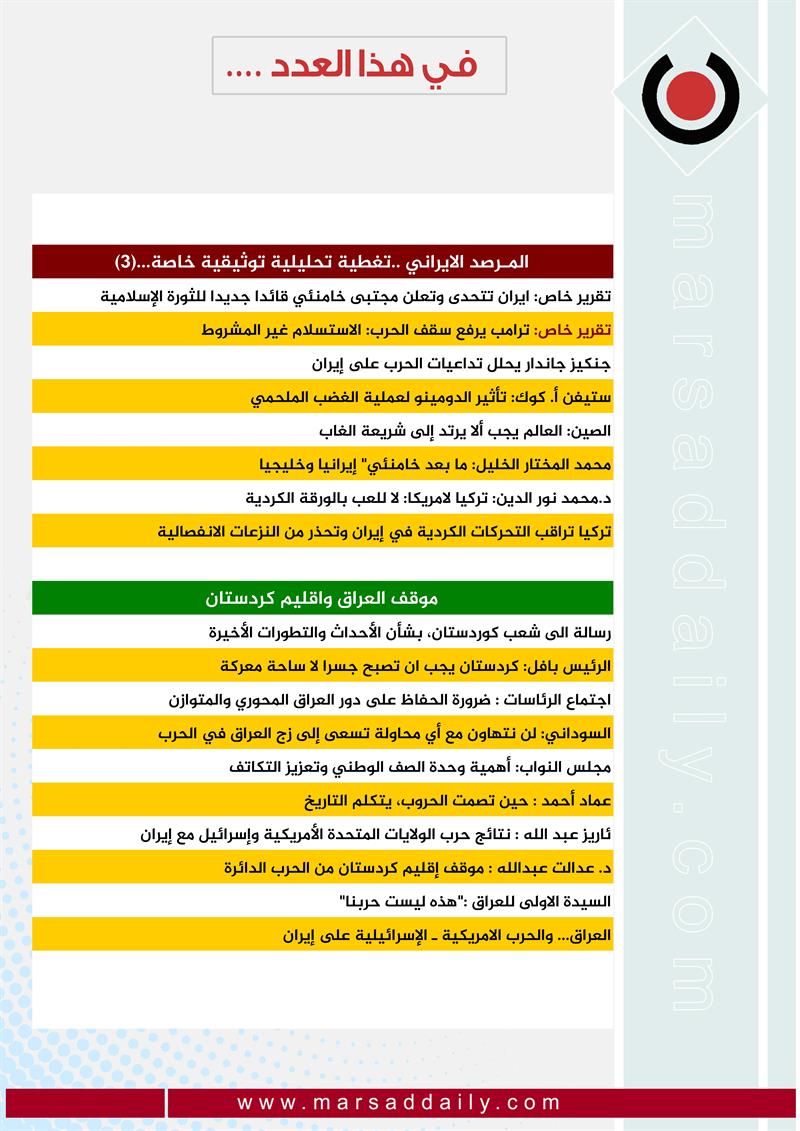 في هذا العدد ....

marsaddaily.com

المـرصد الايراني ..تغطية تحليلية توثيقية خاصة...(3)

تقرير خاص: ايران تتحدى وتعلن مجتبى خامنئي قائدا جديدا للثورة الإسلامية

تقرير خاص: ترامب يرفع سقف الحرب: الاستسلام غير المشروط

جنكيز جاندار يحلل تداعيات الحرب على إيران

ستيفن أ. كوك: تأثير الدومينو لعملية الغضب الملحمي

الصين: العالم يجب ألا يرتد إلى شريعة الغاب

محمد المختار الخليل: ما بعد خامنئي" إيرانيا وخليجيا

د.محمد نور الدين: تركيا لامريكا: لا للعب بالورقة الكردية

تركيا تراقب التحركات الكردية في إيران وتحذر من النزعات الانفصالية

موقف العراق واقليم كردستان

رسالة الى شعب كوردستان، بشأن الأحداث والتطورات الأخيرة

الرئيس بافل: كردستان يجب ان تصبح جسرا لا ساحة معركة

اجتماع الرئاسات : ضرورة الحفاظ على دور العراق المحوري والمتوازن

السوداني: لن نتهاون مع أي محاولة تسعى إلى زج العراق في الحرب

مجلس النواب: أهمية وحدة الصف الوطني وتعزيز التكاتف

عماد أحمد : حين تصمت الحروب، يتكلم التاريخ

ئاريز عبد الله : نتائج حرب الولايات المتحدة الأمريكية وإسرائيل مع إيران

د. عدالت عبدالله : موقف إقليم كردستان من الحرب الدائرة

السيدة الاولى للعراق :"هذه ليست حربنا"

العراق... والحرب الامريكية ـ الإسرائيلية على إيران

www.marsaddaily.com